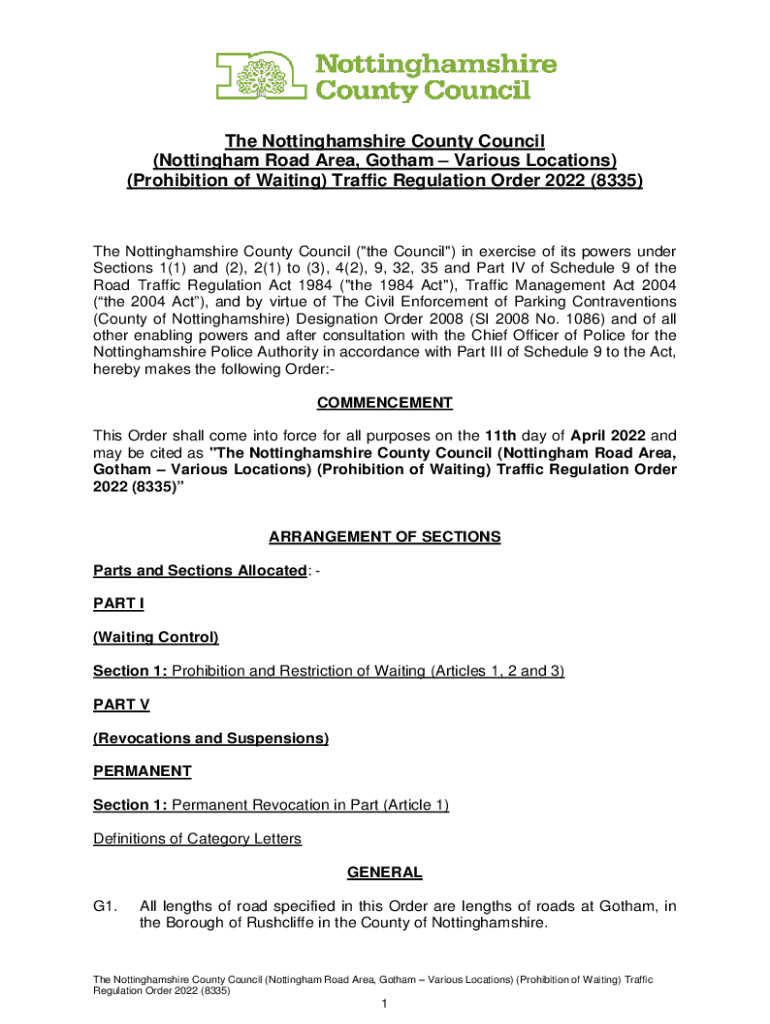 Nottinghamshire County Council

The Nottinghamshire County Council
(Nottingham Road Area, Gotham – Various Locations)
(Prohibition of Waiting) Traffic Regulation Order 2022 (8335)

The Nottinghamshire County Council ("the Council") in exercise of its powers under Sections 1(1) and (2), 2(1) to (3), 4(2), 9, 32, 35 and Part IV of Schedule 9 of the Road Traffic Regulation Act 1984 ("the 1984 Act"), Traffic Management Act 2004 (“the 2004 Act”), and by virtue of The Civil Enforcement of Parking Contraventions (County of Nottinghamshire) Designation Order 2008 (SI 2008 No. 1086) and of all other enabling powers and after consultation with the Chief Officer of Police for the Nottinghamshire Police Authority in accordance with Part III of Schedule 9 to the Act, hereby makes the following Order:-

COMMENCEMENT

This Order shall come into force for all purposes on the 11th day of April 2022 and may be cited as "The Nottinghamshire County Council (Nottingham Road Area, Gotham – Various Locations) (Prohibition of Waiting) Traffic Regulation Order 2022 (8335)”

ARRANGEMENT OF SECTIONS

Parts and Sections Allocated: -

PART I

(Waiting Control)

Section 1: Prohibition and Restriction of Waiting (Articles 1, 2 and 3)

PART V

(Revocations and Suspensions)

PERMANENT

Section 1: Permanent Revocation in Part (Article 1)

Definitions of Category Letters

GENERAL

G1. All lengths of road specified in this Order are lengths of roads at Gotham, in the Borough of Rushcliffe in the County of Nottinghamshire.

The Nottinghamshire County Council (Nottingham Road Area, Gotham – Various Locations) (Prohibition of Waiting) Traffic Regulation Order 2022 (8335)

1